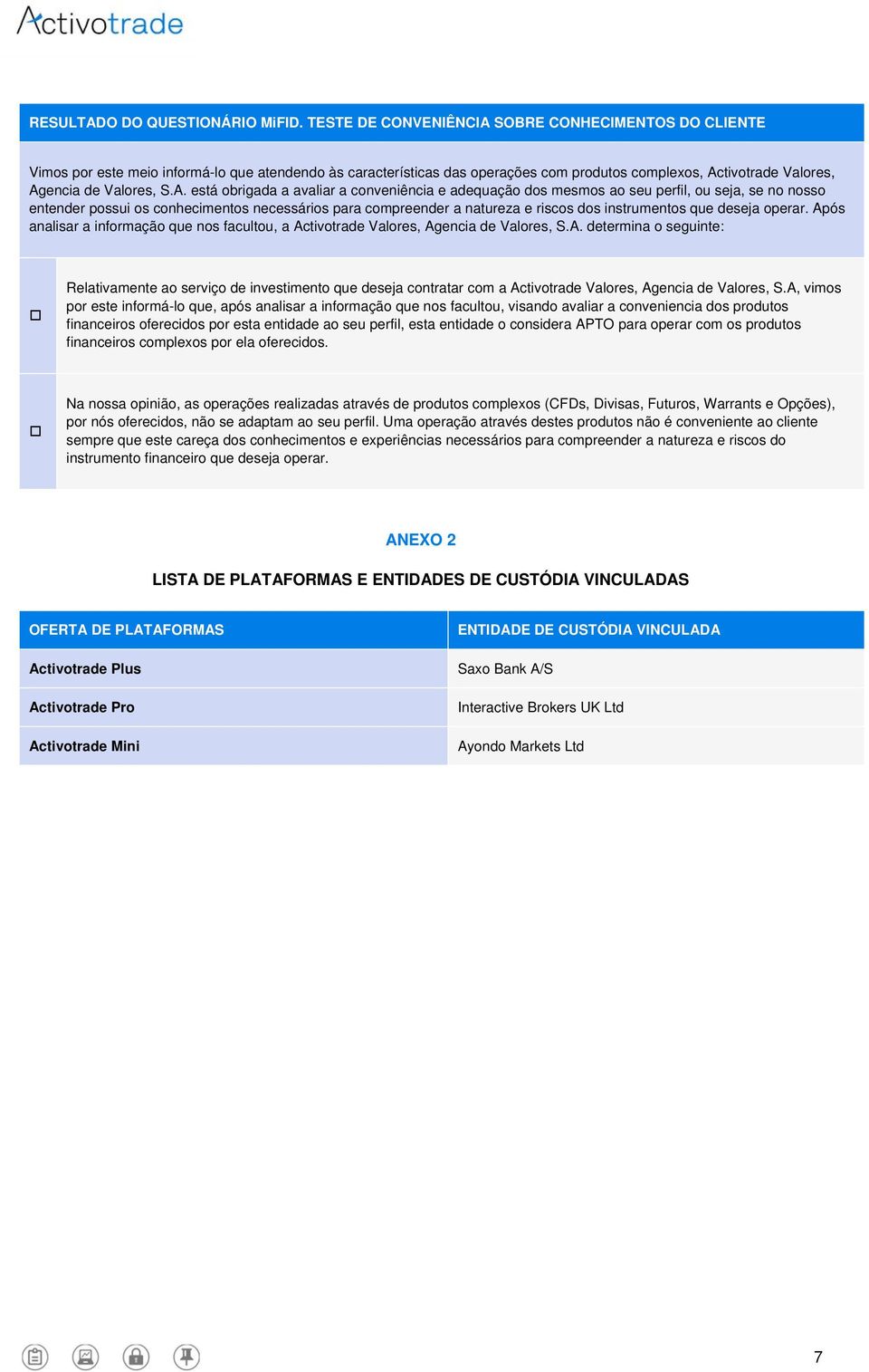 Activotrade

RESULTADO DO QUESTIONÁRIO MiFID. TESTE DE CONVENIÊNCIA SOBRE CONHECIMENTOS DO CLIENTE

Vimos por este meio informá-lo que atendendo às características das operações com produtos complexos, Activotrade Valores, Agencia de Valores, S.A. está obrigada a avaliar a conveniência e adequação dos mesmos ao seu perfil, ou seja, se no nosso entender possui os conhecimentos necessários para compreender a natureza e riscos dos instrumentos que deseja operar. Após analisar a informação que nos facultou, a Activotrade Valores, Agencia de Valores, S.A. determina o seguinte:

☐ Relativamente ao serviço de investimento que deseja contratar com a Activotrade Valores, Agencia de Valores, S.A, vimos por este informá-lo que, após analisar a informação que nos facultou, visando avaliar a conveniencia dos produtos financeiros oferecidos por esta entidade ao seu perfil, esta entidade o considera APTO para operar com os produtos financeiros complexos por ela oferecidos.

☐ Na nossa opinião, as operações realizadas através de produtos complexos (CFDs, Divisas, Futuros, Warrants e Opções), por nós oferecidos, não se adaptam ao seu perfil. Uma operação através destes produtos não é conveniente ao cliente sempre que este careça dos conhecimentos e experiências necessários para compreender a natureza e riscos do instrumento financeiro que deseja operar.

ANEXO 2

LISTA DE PLATAFORMAS E ENTIDADES DE CUSTÓDIA VINCULADAS

| OFERTA DE PLATAFORMAS | ENTIDADE DE CUSTÓDIA VINCULADA |
|---|---|
| Activotrade Plus | Saxo Bank A/S |
| Activotrade Pro | Interactive Brokers UK Ltd |
| Activotrade Mini | Ayondo Markets Ltd |

7